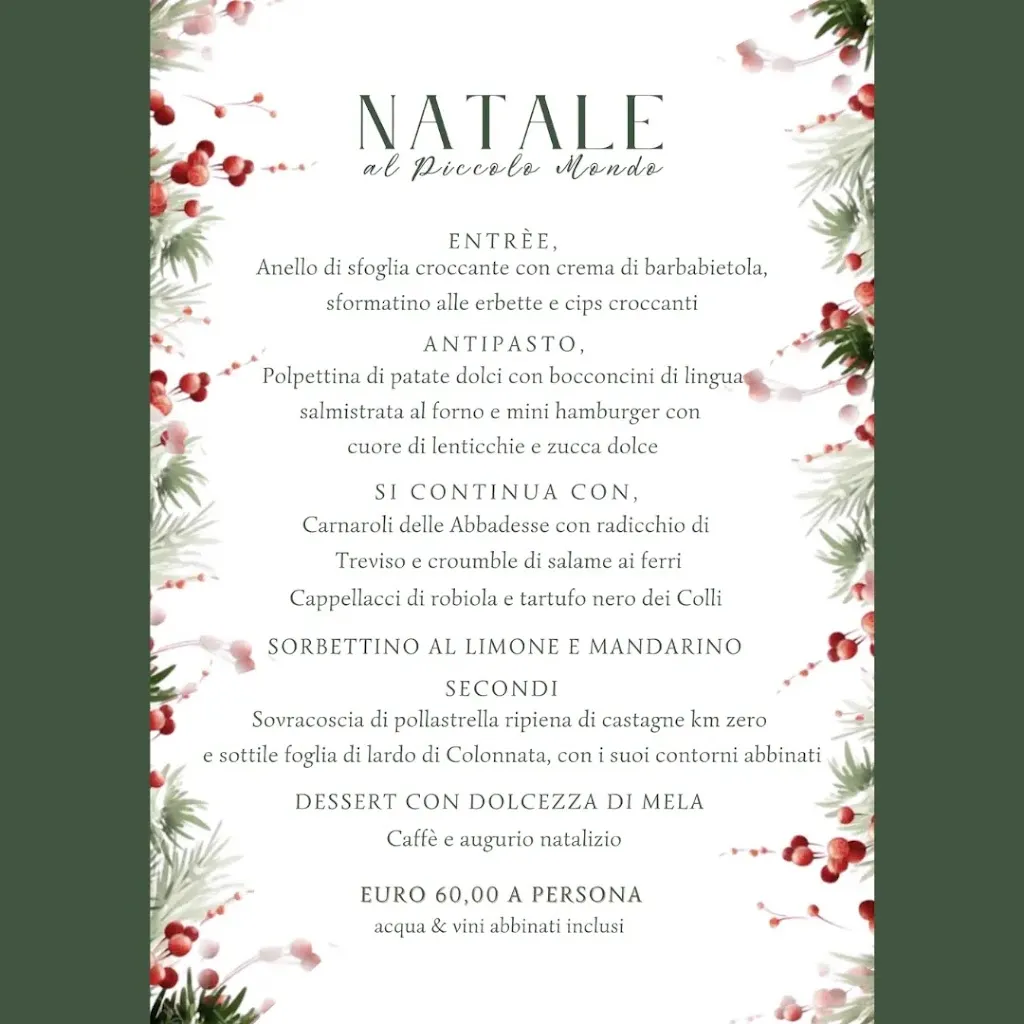 NATALE
al Piccolo Mondo

ENTRÈE,
Anello di sfoglia croccante con crema di barbabietola, sformatino alle erbette e cips croccanti

ANTIPASTO,
Polpettina di patate dolci con bocconcini di lingua salmistrata al forno e mini hamburger con cuore di lenticchie e zucca dolce

SI CONTINUA CON,
Carnaroli delle Abbadesse con radicchio di Treviso e croumble di salame ai ferri
Cappellacci di robiola e tartufo nero dei Colli

SORBETTINO AL LIMONE E MANDARINO

SECONDI
Sovracoscia di pollastrella ripiena di castagne km zero e sottile foglia di lardo di Colonnata, con i suoi contorni abbinati

DESSERT CON DOLCEZZA DI MELA
Caffè e augurio natalizio

EURO 60,00 A PERSONA
acqua & vini abbinati inclusi